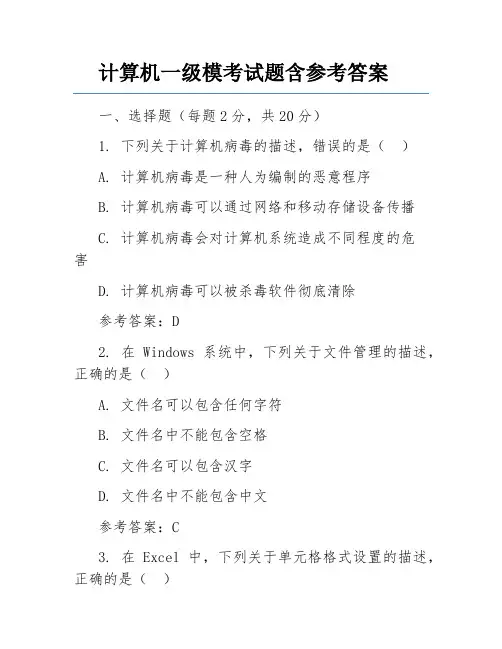 计算机一级模考试题含参考答案

一、选择题（每题 2 分，共 20 分）

1. 下列关于计算机病毒的描述，错误的是（ ）

A. 计算机病毒是一种人为编制的恶意程序

B. 计算机病毒可以通过网络和移动存储设备传播

C. 计算机病毒会对计算机系统造成不同程度的危害

D. 计算机病毒可以被杀毒软件彻底清除

参考答案：D

2. 在 Windows 系统中，下列关于文件管理的描述，正确的是（ ）

A. 文件名可以包含任何字符

B. 文件名中不能包含空格

C. 文件名可以包含汉字

D. 文件名中不能包含中文

参考答案：C

3. 在 Excel 中，下列关于单元格格式设置的描述，正确的是（ ）